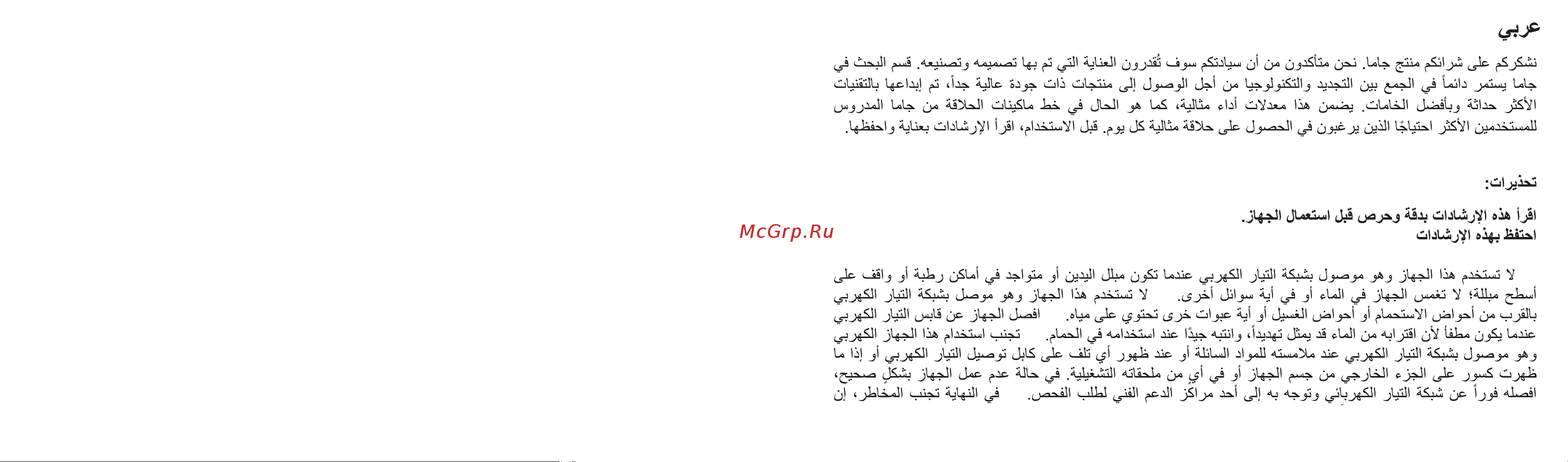 عربي

نشكركم على شرائكم منتج جاما. نحن متأكدون من أن سيادتكم سوف تُقدرون العناية التي تم بها تصميمه وتصنيعه. قسم البحث في جاما يستمر دائماً في الجمع بين التجديد والتكنولوجيا من أجل الوصول إلى منتجات ذات جودة عالية جداً، تم إبداعها بالتقنيات الأكثر حداثة وبأفضل الخامات. يضمن هذا معدلات أداء مثالية، كما هو الحال في خط ماكينات الحلاقة من جاما المدروس للمستخدمين الأكثر احتياجًا الذين يرغبون في الحصول على حلاقة مثالية كل يوم. قبل الاستخدام، اقرأ الإرشادات بعناية واحفظها.

تحذيرات:

اقرأ هذه الإرشادات بدقة وحرص قبل استعمال الجهاز.
احتفظ بهذه الإرشادات

McGrp.Ru

لا تستخدم هذا الجهاز وهو موصول بشبكة التيار الكهربي عندما تكون مبلل اليدين أو متواجد في أماكن رطبة أو واقف على أسطح مبللة؛ لا تغمس الجهاز في الماء أو في أية سوائل أخرى. لا تستخدم هذا الجهاز وهو موصل بشبكة التيار الكهربي بالقرب من أحواض الاستحمام أو أحواض الغسيل أو أية عبوات خرى تحتوي على مياه. افصل الجهاز عن قابس التيار الكهربي عندما يكون مطفأ لأن اقترابه من الماء قد يمثل تهديداً، وانتبه جيدًا عند استخدامه في الحمام. تجنب استخدام هذا الجهاز الكهربي وهو موصول بشبكة التيار الكهربي عند ملامسته للمواد السائلة أو عند ظهور أي تلف على كابل توصيل التيار الكهربي أو إذا ما ظهرت كسور على الجزء الخارجي من جسم الجهاز أو في أيٍ من ملحقاته التشغيلية. في حالة عدم عمل الجهاز بشكلٍ صحيح، افصله فوراً عن شبكة التيار الكهربائي وتوجه به إلى أحد مراكز الدعم الفني لطلب الفحص. في النهاية تجنب المخاطر، إن